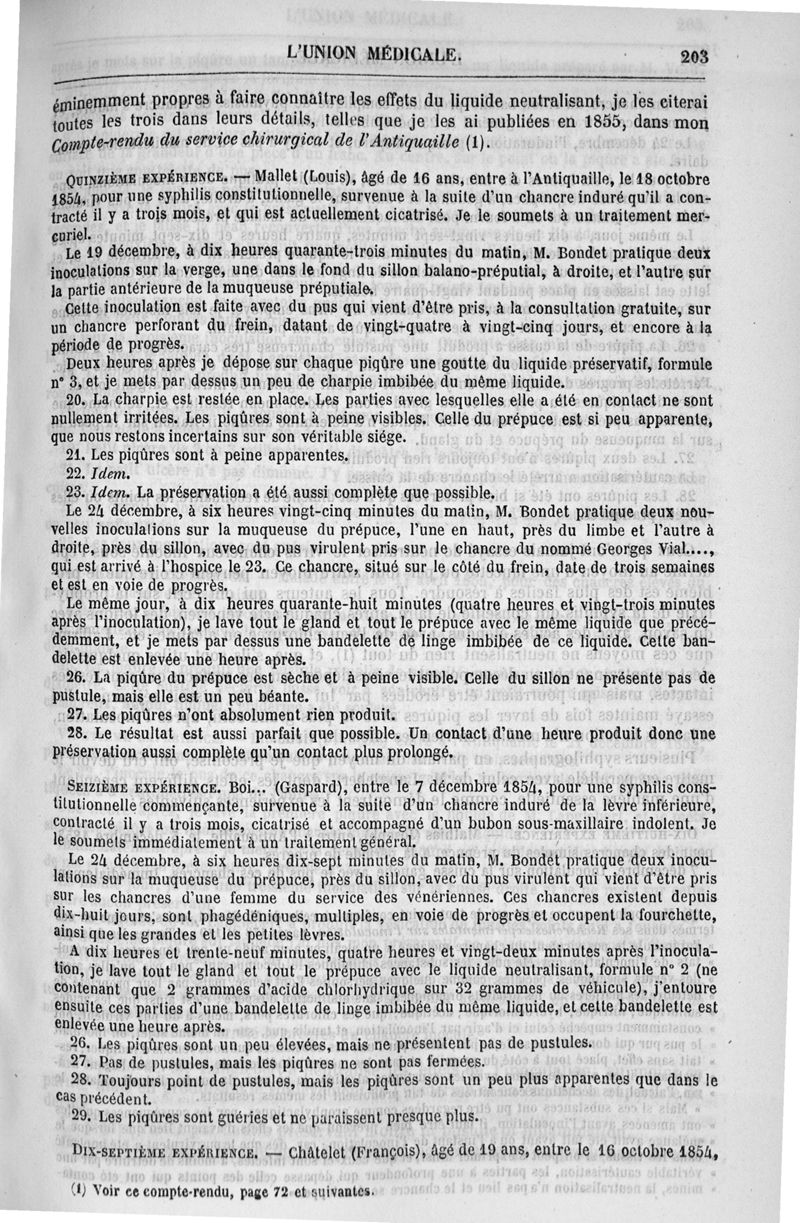 L'UNION MÉDICALE. 203

éminemment propres à faire connaître les effets du liquide neutralisant, je les citerai toutes les trois dans leurs détails, telles que je les ai publiées en 1855, dans mon Compte-rendu du service chirurgical de l'Antiquaille (1).

QUINZIÈME EXPÉRIENCE. — Mallet (Louis), âgé de 16 ans, entre à l'Antiquaille, le 18 octobre 1854, pour une syphilis constitutionnelle, survenue à la suite d'un chancre induré qu'il a contracté il y a trois mois, et qui est actuellement cicatrisé. Je le soumets à un traitement mercuriel.

Le 19 décembre, à dix heures quarante-trois minutes du matin, M. Bondet pratique deux inoculations sur la verge, une dans le fond du sillon balano-préputial, à droite, et l'autre sur la partie antérieure de la muqueuse préputiale.

Cette inoculation est faite avec du pus qui vient d'être pris, à la consultation gratuite, sur un chancre perforant du frein, datant de vingt-quatre à vingt-cinq jours, et encore à la période de progrès.

Deux heures après je dépose sur chaque piqûre une goutte du liquide préservatif, formule n° 3, et je mets par dessus un peu de charpie imbibée du même liquide.

20. La charpie est restée en place. Les parties avec lesquelles elle a été en contact ne sont nullement irritées. Les piqûres sont à peine visibles. Celle du prépuce est si peu apparente, que nous restons incertains sur son véritable siége.

21. Les piqûres sont à peine apparentes.

22. Idem.

23. Idem. La préservation a été aussi complète que possible.

Le 24 décembre, à six heures vingt-cinq minutes du matin, M. Bondet pratique deux nouvelles inoculations sur la muqueuse du prépuce, l'une en haut, près du limbe et l'autre à droite, près du sillon, avec du pus virulent pris sur le chancre du nommé Georges Vial...., qui est arrivé à l'hospice le 23. Ce chancre, situé sur le côté du frein, date de trois semaines et est en voie de progrès.

Le même jour, à dix heures quarante-huit minutes (quatre heures et vingt-trois minutes après l'inoculation), je lave tout le gland et tout le prépuce avec le même liquide que précédemment, et je mets par dessus une bandelette de linge imbibée de ce liquide. Cette bandelette est enlevée une heure après.

26. La piqûre du prépuce est sèche et à peine visible. Celle du sillon ne présente pas de pustule, mais elle est un peu béante.

27. Les piqûres n'ont absolument rien produit.

28. Le résultat est aussi parfait que possible. Un contact d'une heure produit donc une préservation aussi complète qu'un contact plus prolongé.

SEIZIÈME EXPÉRIENCE. Boi... (Gaspard), entre le 7 décembre 1854, pour une syphilis constitutionnelle commençante, survenue à la suite d'un chancre induré de la lèvre inférieure, contracté il y a trois mois, cicatrisé et accompagné d'un bubon sous-maxillaire indolent. Je le soumets immédiatement à un traitement général.

Le 24 décembre, à six heures dix-sept minutes du matin, M. Bondet pratique deux inoculations sur la muqueuse du prépuce, près du sillon, avec du pus virulent qui vient d'être pris sur les chancres d'une femme du service des vénériennes. Ces chancres existent depuis dix-huit jours, sont phagédéniques, multiples, en voie de progrès et occupent la fourchette, ainsi que les grandes et les petites lèvres.

A dix heures et trente-neuf minutes, quatre heures et vingt-deux minutes après l'inoculation, je lave tout le gland et tout le prépuce avec le liquide neutralisant, formule n° 2 (ne contenant que 2 grammes d'acide chlorhydrique sur 32 grammes de véhicule), j'entoure ensuite ces parties d'une bandelette de linge imbibée du même liquide, et cette bandelette est enlevée une heure après.

26. Les piqûres sont un peu élevées, mais ne présentent pas de pustules.

27. Pas de pustules, mais les piqûres ne sont pas fermées.

28. Toujours point de pustules, mais les piqûres sont un peu plus apparentes que dans le cas précédent.

29. Les piqûres sont guéries et ne paraissent presque plus.

DIX-SEPTIÈME EXPÉRIENCE. — Châtelet (François), âgé de 19 ans, entre le 16 octobre 1854,

(1) Voir ce compte-rendu, page 72 et suivantes.